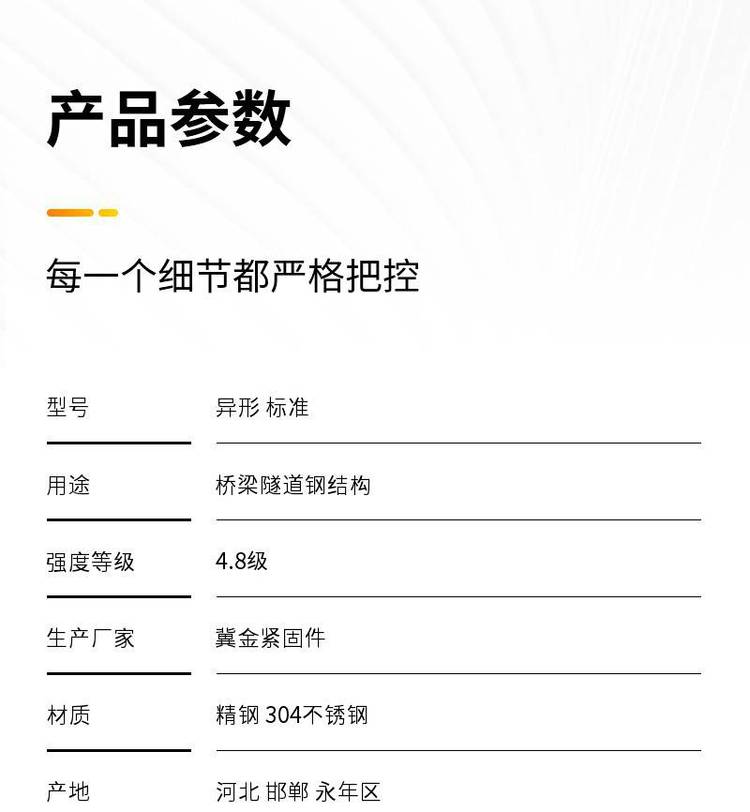 产品参数

每一个细节都严格把控

型号
异形 标准

用途
桥梁隧道钢结构

强度等级
4.8级

生产厂家
冀金紧固件

材质
精钢 304不锈钢

产地
河北 邯郸 永年区